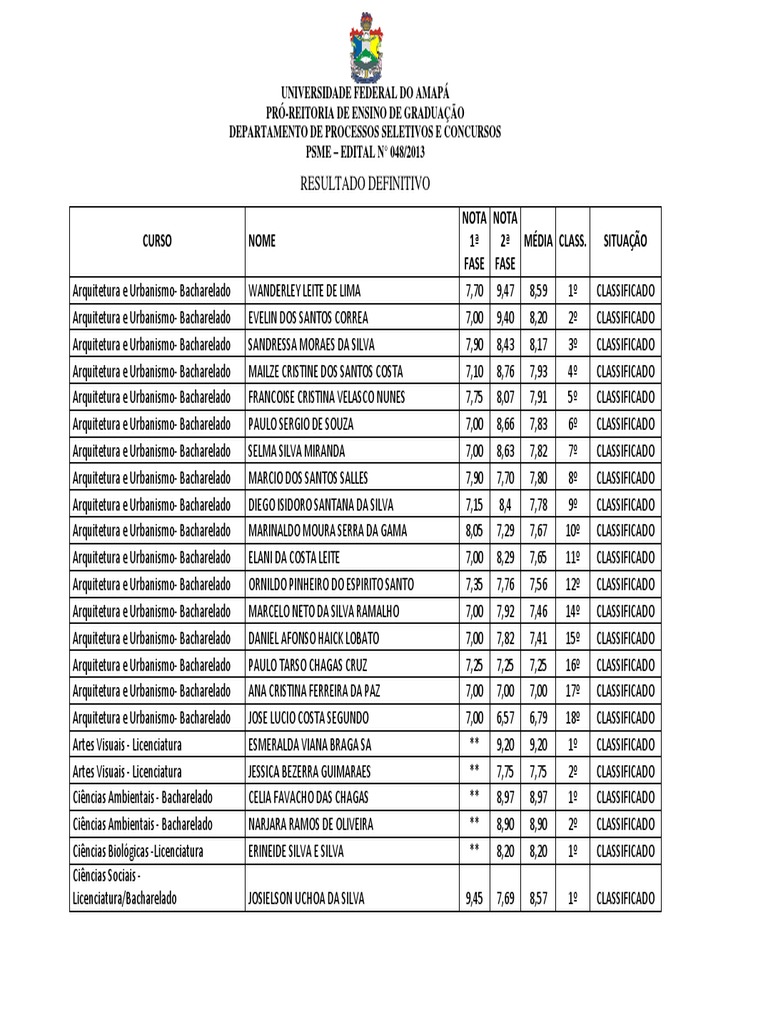 UNIVERSIDADE FEDERAL DO AMAPÁ
PRÓ-REITORIA DE ENSINO DE GRADUAÇÃO
DEPARTAMENTO DE PROCESSOS SELETIVOS E CONCURSOS
PSME – EDITAL N° 048/2013

RESULTADO DEFINITIVO

| CURSO | NOME | NOTA 1ª FASE | NOTA 2ª FASE | MÉDIA | CLASS. | SITUAÇÃO |
|---|---|---|---|---|---|---|
| Arquitetura e Urbanismo- Bacharelado | WANDERLEY LEITE DE LIMA | 7,70 | 9,47 | 8,59 | 1º | CLASSIFICADO |
| Arquitetura e Urbanismo- Bacharelado | EVELIN DOS SANTOS CORREA | 7,00 | 9,40 | 8,20 | 2º | CLASSIFICADO |
| Arquitetura e Urbanismo- Bacharelado | SANDRESSA MORAES DA SILVA | 7,90 | 8,43 | 8,17 | 3º | CLASSIFICADO |
| Arquitetura e Urbanismo- Bacharelado | MAILZE CRISTINE DOS SANTOS COSTA | 7,10 | 8,76 | 7,93 | 4º | CLASSIFICADO |
| Arquitetura e Urbanismo- Bacharelado | FRANCOISE CRISTINA VELASCO NUNES | 7,75 | 8,07 | 7,91 | 5º | CLASSIFICADO |
| Arquitetura e Urbanismo- Bacharelado | PAULO SERGIO DE SOUZA | 7,00 | 8,66 | 7,83 | 6º | CLASSIFICADO |
| Arquitetura e Urbanismo- Bacharelado | SELMA SILVA MIRANDA | 7,00 | 8,63 | 7,82 | 7º | CLASSIFICADO |
| Arquitetura e Urbanismo- Bacharelado | MARCIO DOS SANTOS SALLES | 7,90 | 7,70 | 7,80 | 8º | CLASSIFICADO |
| Arquitetura e Urbanismo- Bacharelado | DIEGO ISIDORO SANTANA DA SILVA | 7,15 | 8,4 | 7,78 | 9º | CLASSIFICADO |
| Arquitetura e Urbanismo- Bacharelado | MARINALDO MOURA SERRA DA GAMA | 8,05 | 7,29 | 7,67 | 10º | CLASSIFICADO |
| Arquitetura e Urbanismo- Bacharelado | ELANI DA COSTA LEITE | 7,00 | 8,29 | 7,65 | 11º | CLASSIFICADO |
| Arquitetura e Urbanismo- Bacharelado | ORNILDO PINHEIRO DO ESPIRITO SANTO | 7,35 | 7,76 | 7,56 | 12º | CLASSIFICADO |
| Arquitetura e Urbanismo- Bacharelado | MARCELO NETO DA SILVA RAMALHO | 7,00 | 7,92 | 7,46 | 14º | CLASSIFICADO |
| Arquitetura e Urbanismo- Bacharelado | DANIEL AFONSO HAICK LOBATO | 7,00 | 7,82 | 7,41 | 15º | CLASSIFICADO |
| Arquitetura e Urbanismo- Bacharelado | PAULO TARSO CHAGAS CRUZ | 7,25 | 7,25 | 7,25 | 16º | CLASSIFICADO |
| Arquitetura e Urbanismo- Bacharelado | ANA CRISTINA FERREIRA DA PAZ | 7,00 | 7,00 | 7,00 | 17º | CLASSIFICADO |
| Arquitetura e Urbanismo- Bacharelado | JOSE LUCIO COSTA SEGUNDO | 7,00 | 6,57 | 6,79 | 18º | CLASSIFICADO |
| Artes Visuais - Licenciatura | ESMERALDA VIANA BRAGA SA | ** | 9,20 | 9,20 | 1º | CLASSIFICADO |
| Artes Visuais - Licenciatura | JESSICA BEZERRA GUIMARAES | ** | 7,75 | 7,75 | 2º | CLASSIFICADO |
| Ciências Ambientais - Bacharelado | CELIA FAVACHO DAS CHAGAS | ** | 8,97 | 8,97 | 1º | CLASSIFICADO |
| Ciências Ambientais - Bacharelado | NARJARA RAMOS DE OLIVEIRA | ** | 8,90 | 8,90 | 2º | CLASSIFICADO |
| Ciências Biológicas -Licenciatura | ERINEIDE SILVA E SILVA | ** | 8,20 | 8,20 | 1º | CLASSIFICADO |
| Ciências Sociais - Licenciatura/Bacharelado | JOSIELSON UCHOA DA SILVA | 9,45 | 7,69 | 8,57 | 1º | CLASSIFICADO |